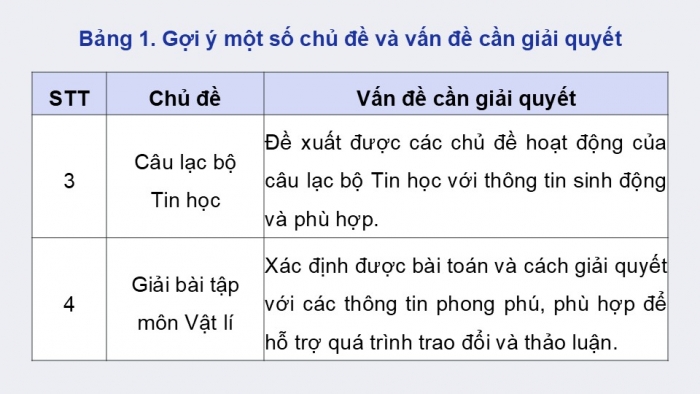 Bảng 1. Gợi ý một số chủ đề và vấn đề cần giải quyết

| STT | Chủ đề | Vấn đề cần giải quyết |
|---|---|---|
| 3 | Câu lạc bộ Tin học | Đề xuất được các chủ đề hoạt động của câu lạc bộ Tin học với thông tin sinh động và phù hợp. |
| 4 | Giải bài tập môn Vật lí | Xác định được bài toán và cách giải quyết với các thông tin phong phú, phù hợp để hỗ trợ quá trình trao đổi và thảo luận. |